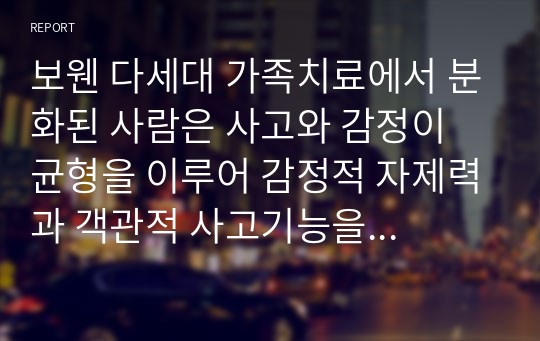 REPORT

보웬 다세대 가족치료에서 분화된 사람은 사고와 감정이 균형을 이루어 감정적 자제력과 객관적 사고기능을...